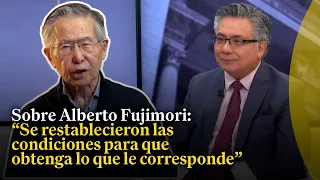 Sobre Alberto Fujimori:
“Se restablecieron las condiciones para que obtenga lo que le corresponde”